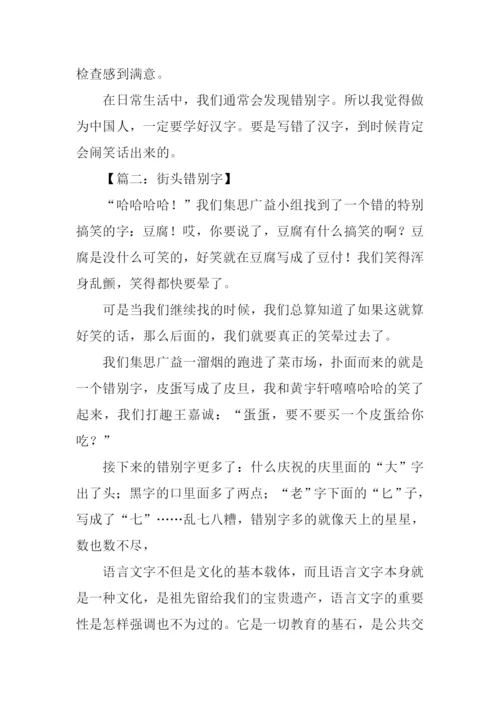 检查感到满意。

在日常生活中，我们通常会发现错别字。所以我觉得做为中国人，一定要学好汉字。要是写错了汉字，到时候肯定会闹笑话出来的。

【篇二：街头错别字】

“哈哈哈哈！”我们集思广益小组找到了一个错的特别搞笑的字：豆腐！哎，你要说了，豆腐有什么搞笑的啊？豆腐是没什么可笑的，好笑就在豆腐写成了豆付！我们笑得浑身乱颤，笑得都快要晕了。

可是当我们继续找的时候，我们总算知道了如果这就算好笑的话，那么后面的，我们就要真正的笑晕过去了。

我们集思广益一溜烟的跑进了菜市场，扑面而来的就是一个错别字，皮蛋写成了皮旦，我和黄宇轩嘻嘻哈哈的笑了起来，我们打趣王嘉诚：“蛋蛋，要不要买一个皮蛋给你吃？”

接下来的错别字更多了：什么庆祝的庆里面的“大”字出了头；黑字的口里面多了两点；“老”字下面的“匕”子，写成了“七”……乱七八糟，错别字多的就像天上的星星，数也数不尽，

语言文字不但是文化的基本载体，而且语言文字本身就是一种文化，是祖先留给我们的宝贵遗产，语言文字的重要性是怎样强调也不为过的。它是一切教育的基石，是公共交